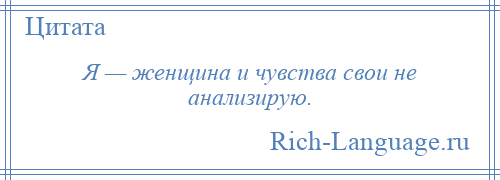 Цитата

Я — женщина и чувства свои не анализирую.

Rich-Language.ru